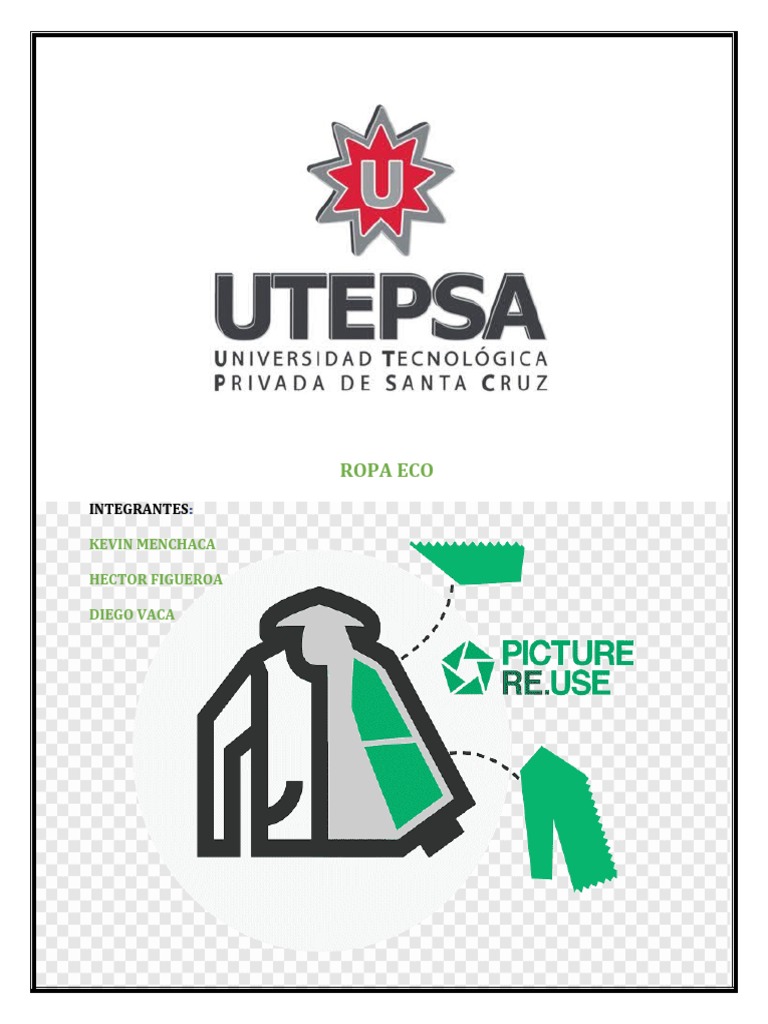 U

UTEPSA
UNIVERSIDAD TECNOLÓGICA
PRIVADA DE SANTA CRUZ

ROPA ECO

INTEGRANTES:

KEVIN MENCHACA

HECTOR FIGUEROA

DIEGO VACA

PICTURE
RE.USE